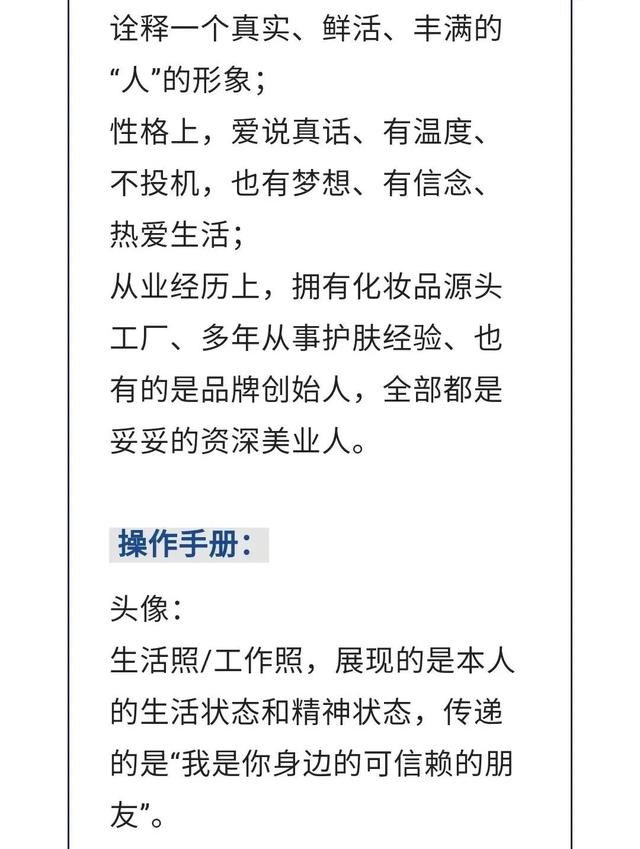 诠释一个真实、鲜活、丰满的“人”的形象；
性格上，爱说真话、有温度、不投机，也有梦想、有信念、热爱生活；
从业经历上，拥有化妆品源头工厂、多年从事护肤经验、也有的是品牌创始人，全部都是妥妥的资深美业人。

操作手册：

头像：
生活照/工作照，展现的是本人的生活状态和精神状态，传递的是“我是你身边的可信赖的朋友”。